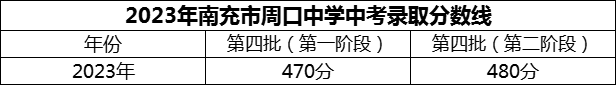 2023年南充市周口中学中考录取分数线

| 年份 | 第四批（第一阶段） | 第四批（第二阶段） |
|---|---|---|
| 2023年 | 470分 | 480分 |